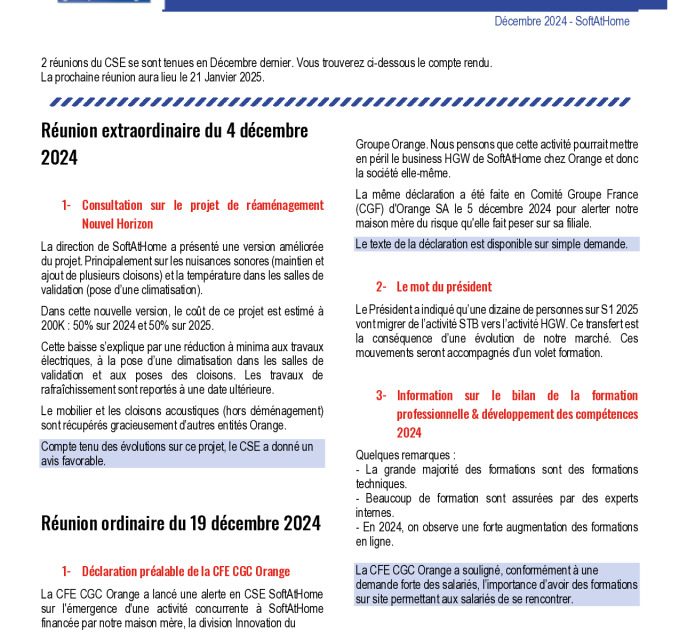 Décembre 2024 - SoftAtHome

2 réunions du CSE se sont tenues en Décembre dernier. Vous trouverez ci-dessous le compte rendu.
La prochaine réunion aura lieu le 21 Janvier 2025.

Réunion extraordinaire du 4 décembre 2024

1- Consultation sur le projet de réaménagement Nouvel Horizon

La direction de SoftAtHome a présenté une version améliorée du projet. Principalement sur les nuisances sonores (maintien et ajout de plusieurs cloisons) et la température dans les salles de validation (pose d'une climatisation).

Dans cette nouvelle version, le coût de ce projet est estimé à 200K : 50% sur 2024 et 50% sur 2025.

Cette baisse s'explique par une réduction à minima aux travaux électriques, à la pose d'une climatisation dans les salles de validation et aux poses des cloisons. Les travaux de rafraîchissement sont reportés à une date ultérieure.

Le mobilier et les cloisons acoustiques (hors déménagement) sont récupérés gracieusement d'autres entités Orange.

Compte tenu des évolutions sur ce projet, le CSE a donné un avis favorable.

Réunion ordinaire du 19 décembre 2024

1- Déclaration préalable de la CFE CGC Orange

La CFE CGC Orange a lancé une alerte en CSE SoftAtHome sur l'émergence d'une activité concurrente à SoftAtHome financée par notre maison mère, la division Innovation du Groupe Orange. Nous pensons que cette activité pourrait mettre en péril le business HGW de SoftAtHome chez Orange et donc la société elle-même.

La même déclaration a été faite en Comité Groupe France (CGF) d'Orange SA le 5 décembre 2024 pour alerter notre maison mère du risque qu'elle fait peser sur sa filiale.

Le texte de la déclaration est disponible sur simple demande.

2- Le mot du président

Le Président a indiqué qu'une dizaine de personnes sur S1 2025 vont migrer de l'activité STB vers l'activité HGW. Ce transfert est la conséquence d'une évolution de notre marché. Ces mouvements seront accompagnés d'un volet formation.

3- Information sur le bilan de la formation professionnelle & développement des compétences 2024

Quelques remarques :
- La grande majorité des formations sont des formations techniques.
- Beaucoup de formation sont assurées par des experts internes.
- En 2024, on observe une forte augmentation des formations en ligne.

La CFE CGC Orange a souligné, conformément à une demande forte des salariés, l'importance d'avoir des formations sur site permettant aux salariés de se rencontrer.